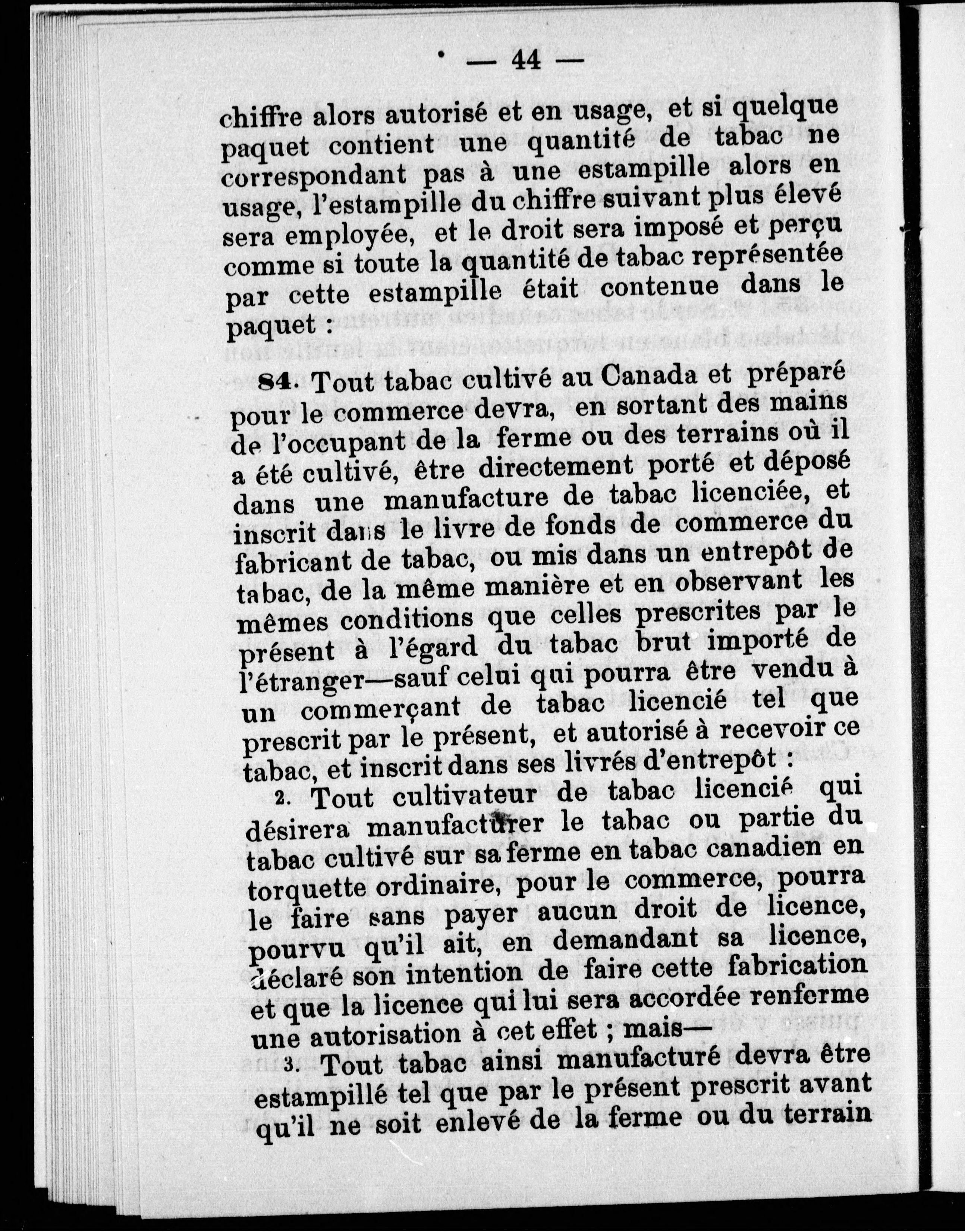 — 44 —

chiffre alors autorisé et en usage, et si quelque paquet contient une quantité de tabac ne correspondant pas à une estampille alors en usage, l'estampille du chiffre suivant plus élevé sera employée, et le droit sera imposé et perçu comme si toute la quantité de tabac représentée par cette estampille était contenue dans le paquet :

84. Tout tabac cultivé au Canada et préparé pour le commerce devra, en sortant des mains de l'occupant de la ferme ou des terrains où il a été cultivé, être directement porté et déposé dans une manufacture de tabac licenciée, et inscrit dans le livre de fonds de commerce du fabricant de tabac, ou mis dans un entrepôt de tabac, de la même manière et en observant les mêmes conditions que celles prescrites par le présent à l'égard du tabac brut importé de l'étranger—sauf celui qui pourra être vendu à un commerçant de tabac licencié tel que prescrit par le présent, et autorisé à recevoir ce tabac, et inscrit dans ses livrés d'entrepôt :

2. Tout cultivateur de tabac licencié qui désirera manufacturer le tabac ou partie du tabac cultivé sur sa ferme en tabac canadien en torquette ordinaire, pour le commerce, pourra le faire sans payer aucun droit de licence, pourvu qu'il ait, en demandant sa licence, déclaré son intention de faire cette fabrication et que la licence qui lui sera accordée renferme une autorisation à cet effet ; mais—

3. Tout tabac ainsi manufacturé devra être estampillé tel que par le présent prescrit avant qu'il ne soit enlevé de la ferme ou du terrain